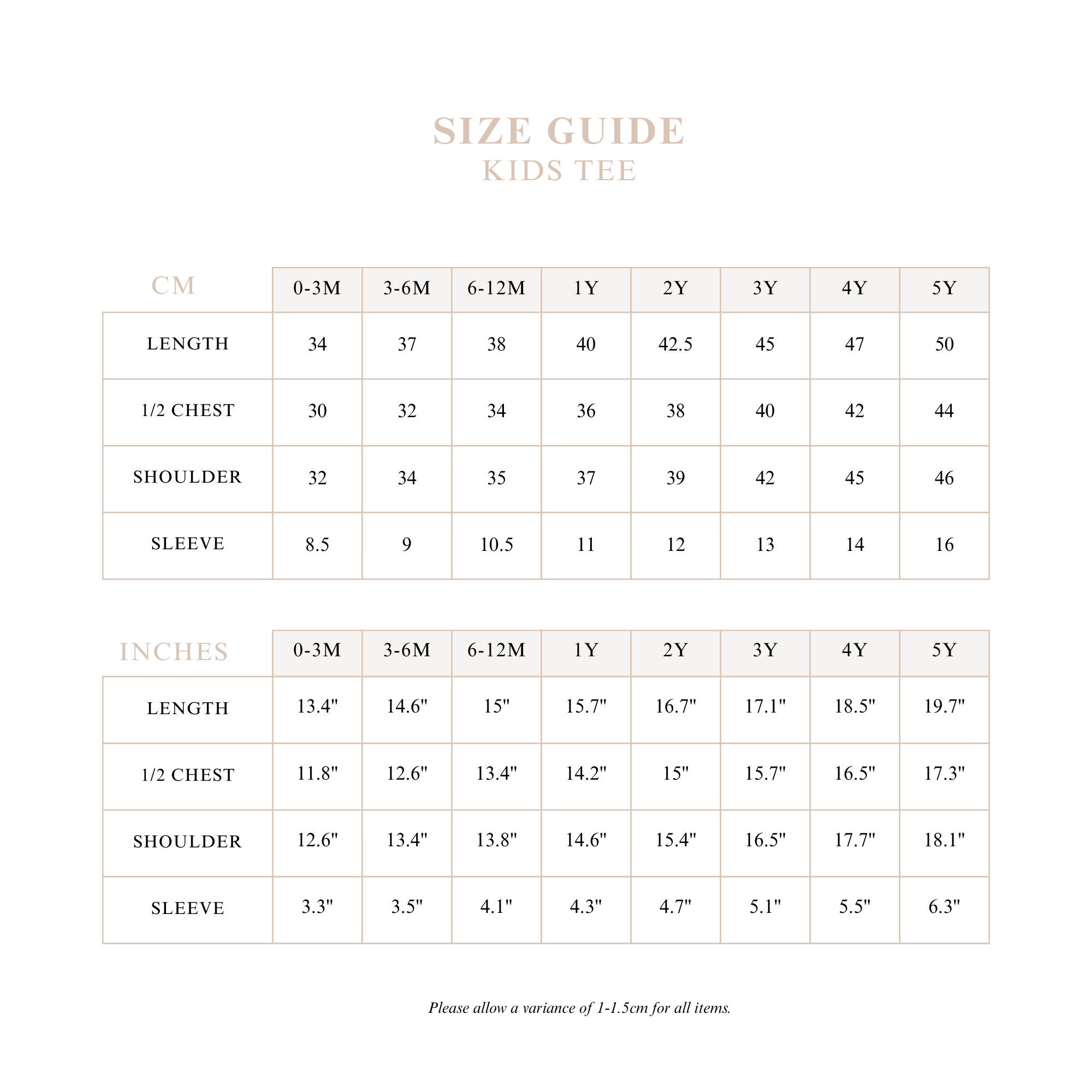 SIZE GUIDE
KIDS TEE

| CM | 0-3M | 3-6M | 6-12M | 1Y | 2Y | 3Y | 4Y | 5Y |
|---|---|---|---|---|---|---|---|---|
| LENGTH | 34 | 37 | 38 | 40 | 42.5 | 45 | 47 | 50 |
| 1/2 CHEST | 30 | 32 | 34 | 36 | 38 | 40 | 42 | 44 |
| SHOULDER | 32 | 34 | 35 | 37 | 39 | 42 | 45 | 46 |
| SLEEVE | 8.5 | 9 | 10.5 | 11 | 12 | 13 | 14 | 16 |

| INCHES | 0-3M | 3-6M | 6-12M | 1Y | 2Y | 3Y | 4Y | 5Y |
|---|---|---|---|---|---|---|---|---|
| LENGTH | 13.4" | 14.6" | 15" | 15.7" | 16.7" | 17.1" | 18.5" | 19.7" |
| 1/2 CHEST | 11.8" | 12.6" | 13.4" | 14.2" | 15" | 15.7" | 16.5" | 17.3" |
| SHOULDER | 12.6" | 13.4" | 13.8" | 14.6" | 15.4" | 16.5" | 17.7" | 18.1" |
| SLEEVE | 3.3" | 3.5" | 4.1" | 4.3" | 4.7" | 5.1" | 5.5" | 6.3" |

Please allow a variance of 1-1.5cm for all items.